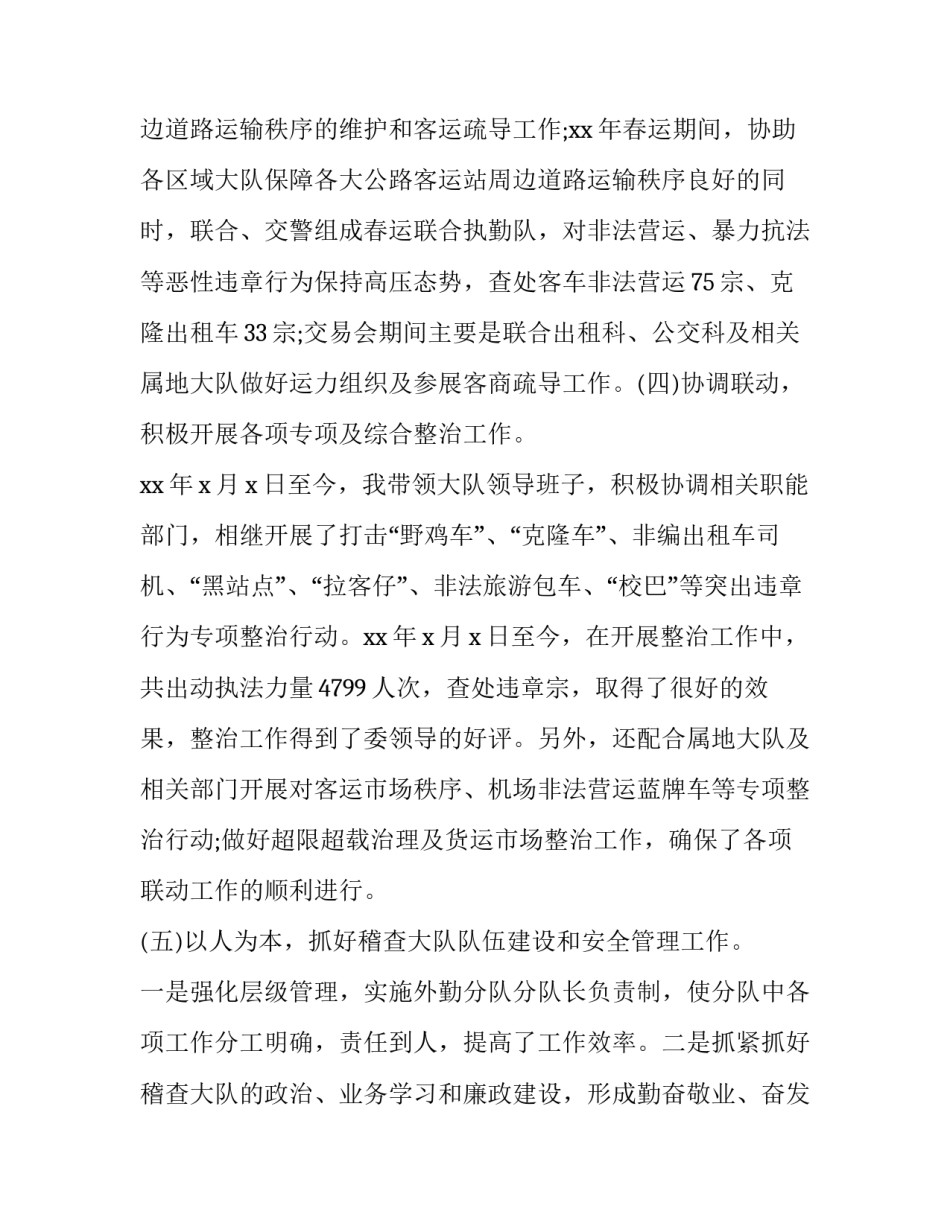 边道路运输秩序的维护和客运疏导工作;xx 年春运期间，协助各区域大队保障各大公路客运站周边道路运输秩序良好的同时，联合、交警组成春运联合执勤队，对非法营运、暴力抗法等恶性违章行为保持高压态势，查处客车非法营运 75 宗、克隆出租车 33 宗;交易会期间主要是联合出租科、公交科及相关属地大队做好运力组织及参展客商疏导工作。(四)协调联动，积极开展各项专项及综合整治工作。

xx 年 x 月 x 日至今，我带领大队领导班子，积极协调相关职能部门，相继开展了打击“野鸡车”、“克隆车”、非编出租车司机、“黑站点”、“拉客仔”、非法旅游包车、“校巴”等突出违章行为专项整治行动。xx 年 x 月 x 日至今，在开展整治工作中，共出动执法力量 4799 人次，查处违章宗，取得了很好的效果，整治工作得到了委领导的好评。另外，还配合属地大队及相关部门开展对客运市场秩序、机场非法营运蓝牌车等专项整治行动;做好超限超载治理及货运市场整治工作，确保了各项联动工作的顺利进行。

(五)以人为本，抓好稽查大队队伍建设和安全管理工作。

一是强化层级管理，实施外勤分队分队长负责制，使分队中各项工作分工明确，责任到人，提高了工作效率。二是抓紧抓好稽查大队的政治、业务学习和廉政建设，形成勤奋敬业、奋发